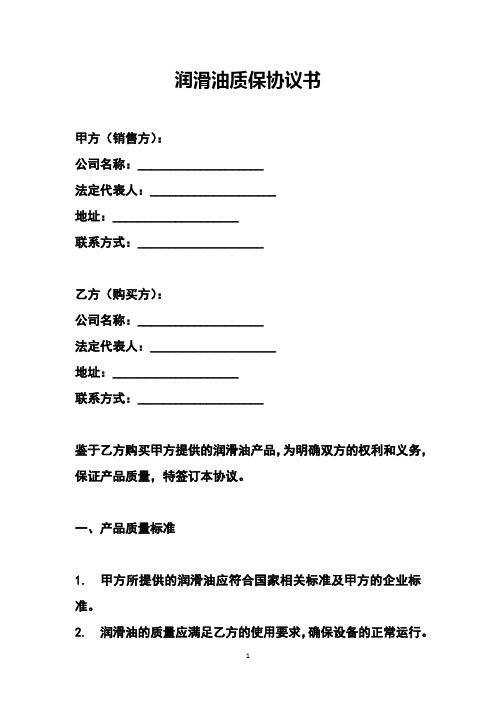 润滑油质保协议书

甲方（销售方）：
公司名称：____________________
法定代表人：____________________
地址：____________________
联系方式：____________________

乙方（购买方）：
公司名称：____________________
法定代表人：____________________
地址：____________________
联系方式：____________________

鉴于乙方购买甲方提供的润滑油产品，为明确双方的权利和义务，保证产品质量，特签订本协议。

一、产品质量标准

1. 甲方所提供的润滑油应符合国家相关标准及甲方的企业标准。
2. 润滑油的质量应满足乙方的使用要求，确保设备的正常运行。

1